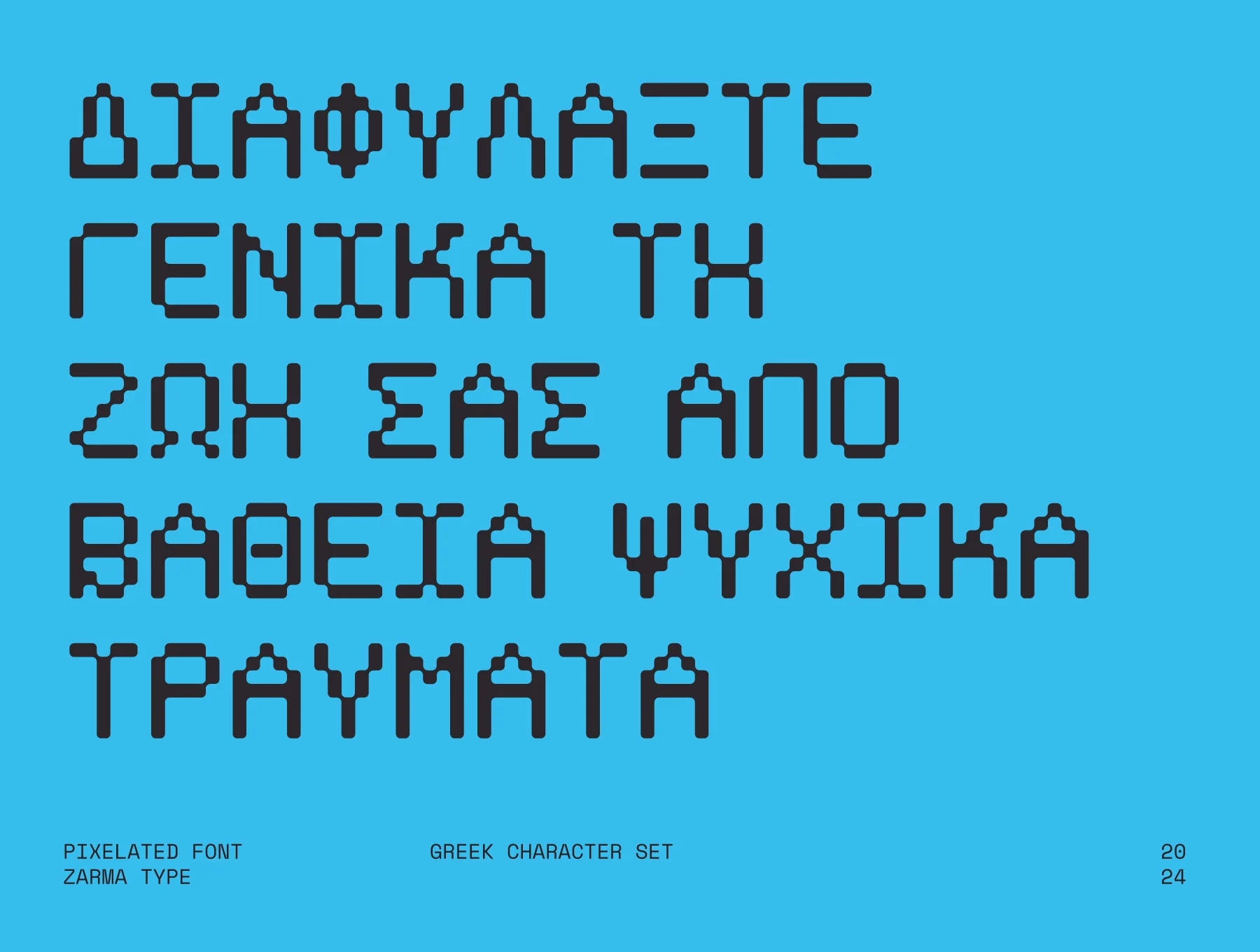 ΔΙΑΦΥΛΑΞΤΕ ΓΕΝΙΚΑ ΤΗ ΖΩΗ ΣΑΣ ΑΠΟ ΒΑΘΕΙΑ ΨΥΧΙΚΑ ΤΡΑΥΜΑΤΑ

PIXELATED FONT
ZARMA TYPE

GREEK CHARACTER SET

20
24